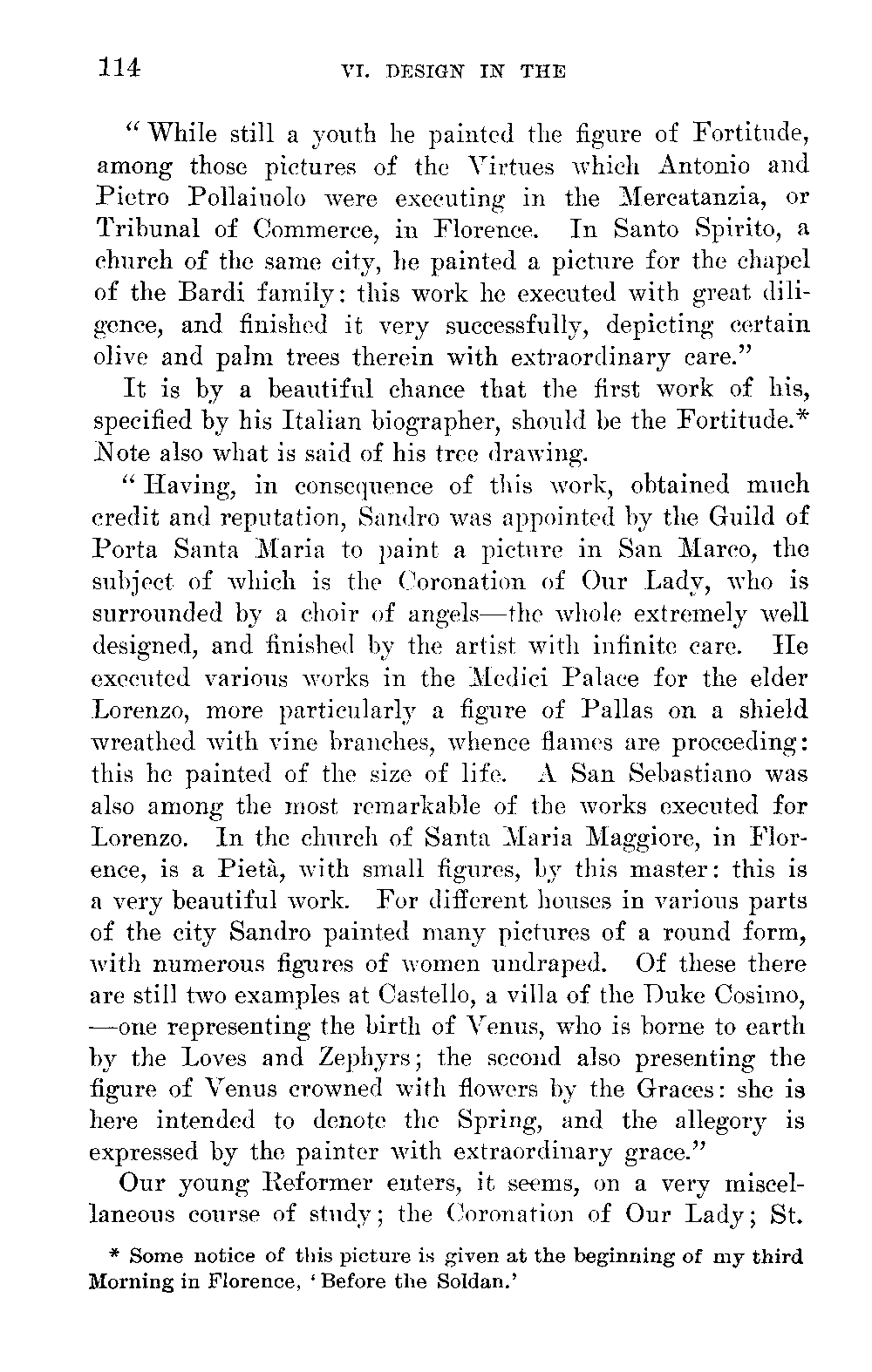 114 VI. DESIGN IN THE

"While still a youth he painted the figure of Fortitude, among those pictures of the Virtues which Antonio and Pietro Pollaiuolo were executing in the Mercatanzia, or Tribunal of Commerce, in Florence. In Santo Spirito, a church of the same city, he painted a picture for the chapel of the Bardi family: this work he executed with great diligence, and finished it very successfully, depicting certain olive and palm trees therein with extraordinary care."

It is by a beautiful chance that the first work of his, specified by his Italian biographer, should be the Fortitude.* Note also what is said of his tree drawing.

"Having, in consequence of this work, obtained much credit and reputation, Sandro was appointed by the Guild of Porta Santa Maria to paint a picture in San Marco, the subject of which is the Coronation of Our Lady, who is surrounded by a choir of angels—the whole extremely well designed, and finished by the artist with infinite care. He executed various works in the Medici Palace for the elder Lorenzo, more particularly a figure of Pallas on a shield wreathed with vine branches, whence flames are proceeding: this he painted of the size of life. A San Sebastiano was also among the most remarkable of the works executed for Lorenzo. In the church of Santa Maria Maggiore, in Florence, is a Pietà, with small figures, by this master: this is a very beautiful work. For different houses in various parts of the city Sandro painted many pictures of a round form, with numerous figures of women undraped. Of these there are still two examples at Castello, a villa of the Duke Cosimo, —one representing the birth of Venus, who is borne to earth by the Loves and Zephyrs; the second also presenting the figure of Venus crowned with flowers by the Graces: she is here intended to denote the Spring, and the allegory is expressed by the painter with extraordinary grace."

Our young Reformer enters, it seems, on a very miscellaneous course of study; the Coronation of Our Lady; St.

* Some notice of this picture is given at the beginning of my third Morning in Florence, 'Before the Soldan.'